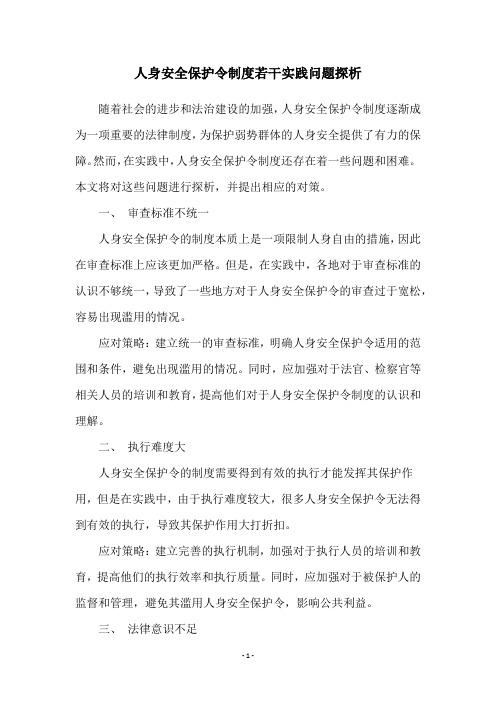 人身安全保护令制度若干实践问题探析

随着社会的进步和法治建设的加强，人身安全保护令制度逐渐成为一项重要的法律制度，为保护弱势群体的人身安全提供了有力的保障。然而，在实践中，人身安全保护令制度还存在着一些问题和困难。本文将对这些问题进行探析，并提出相应的对策。

一、 审查标准不统一

人身安全保护令的制度本质上是一项限制人身自由的措施，因此在审查标准上应该更加严格。但是，在实践中，各地对于审查标准的认识不够统一，导致了一些地方对于人身安全保护令的审查过于宽松，容易出现滥用的情况。

应对策略：建立统一的审查标准，明确人身安全保护令适用的范围和条件，避免出现滥用的情况。同时，应加强对于法官、检察官等相关人员的培训和教育，提高他们对于人身安全保护令制度的认识和理解。

二、 执行难度大

人身安全保护令的制度需要得到有效的执行才能发挥其保护作用，但是在实践中，由于执行难度较大，很多人身安全保护令无法得到有效的执行，导致其保护作用大打折扣。

应对策略：建立完善的执行机制，加强对于执行人员的培训和教育，提高他们的执行效率和执行质量。同时，应加强对于被保护人的监督和管理，避免其滥用人身安全保护令，影响公共利益。

三、 法律意识不足

- 1 -